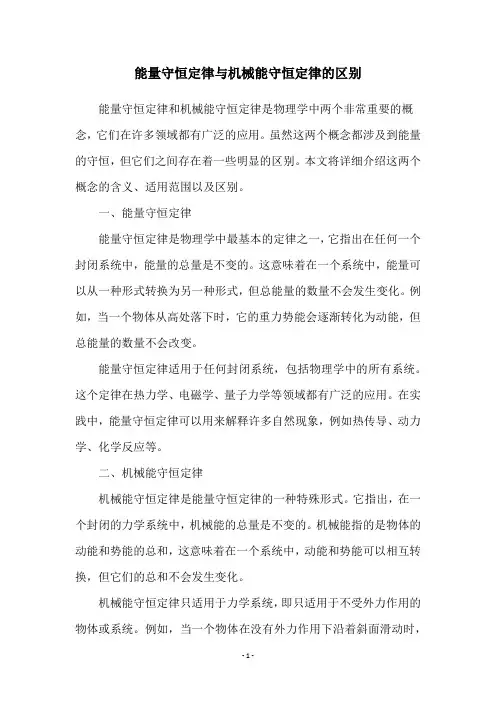 能量守恒定律与机械能守恒定律的区别

能量守恒定律和机械能守恒定律是物理学中两个非常重要的概念，它们在许多领域都有广泛的应用。虽然这两个概念都涉及到能量的守恒，但它们之间存在着一些明显的区别。本文将详细介绍这两个概念的含义、适用范围以及区别。

一、能量守恒定律

能量守恒定律是物理学中最基本的定律之一，它指出在任何一个封闭系统中，能量的总量是不变的。这意味着在一个系统中，能量可以从一种形式转换为另一种形式，但总能量的数量不会发生变化。例如，当一个物体从高处落下时，它的重力势能会逐渐转化为动能，但总能量的数量不会改变。

能量守恒定律适用于任何封闭系统，包括物理学中的所有系统。这个定律在热力学、电磁学、量子力学等领域都有广泛的应用。在实践中，能量守恒定律可以用来解释许多自然现象，例如热传导、动力学、化学反应等。

二、机械能守恒定律

机械能守恒定律是能量守恒定律的一种特殊形式。它指出，在一个封闭的力学系统中，机械能的总量是不变的。机械能指的是物体的动能和势能的总和，这意味着在一个系统中，动能和势能可以相互转换，但它们的总和不会发生变化。

机械能守恒定律只适用于力学系统，即只适用于不受外力作用的物体或系统。例如，当一个物体在没有外力作用下沿着斜面滑动时，

- 1 -